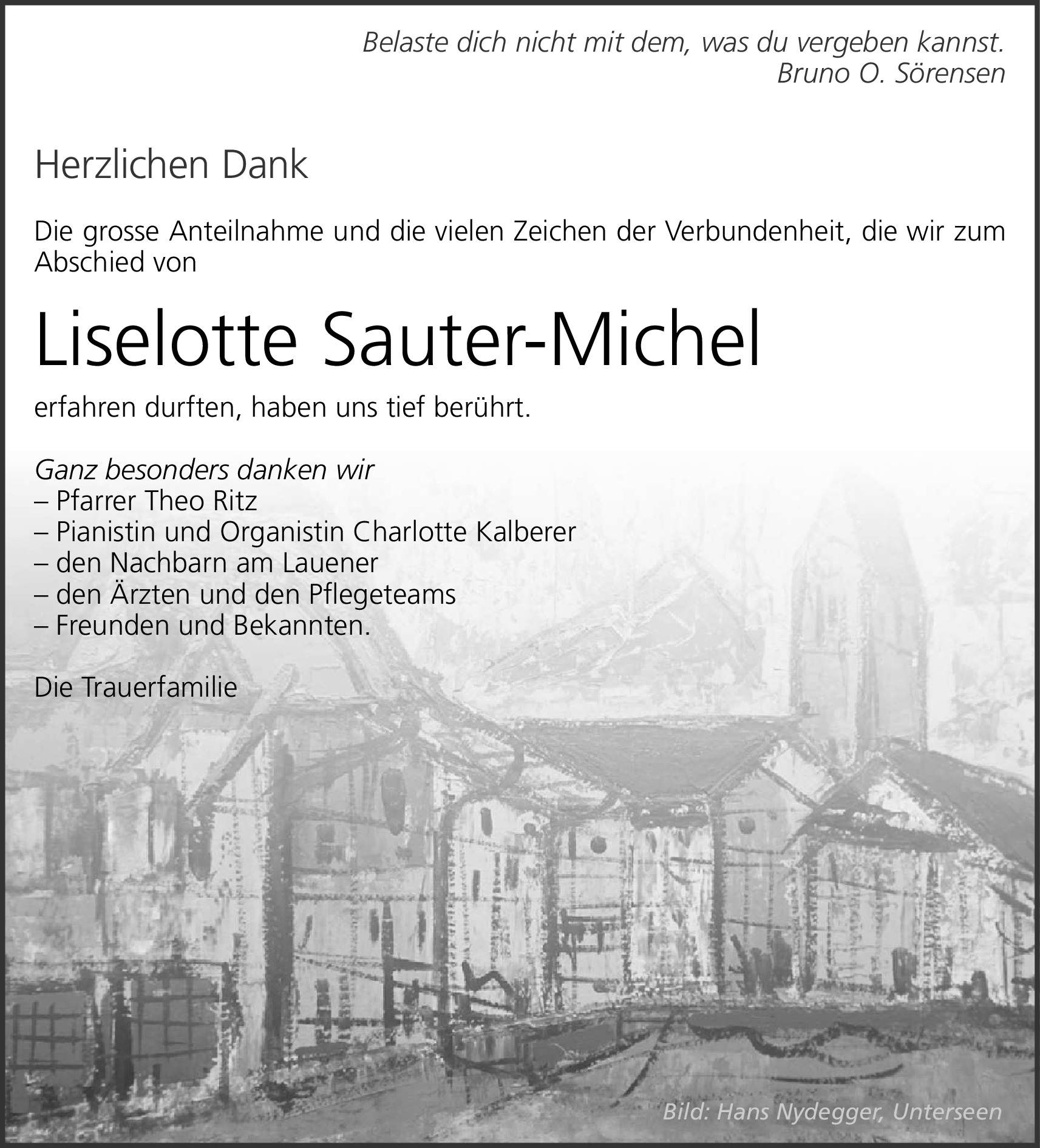 Belaste dich nicht mit dem, was du vergeben kannst.
Bruno O. Sörensen

Herzlichen Dank

Die grosse Anteilnahme und die vielen Zeichen der Verbundenheit, die wir zum Abschied von

Liselotte Sauter-Michel

erfahren durften, haben uns tief berührt.

Ganz besonders danken wir
– Pfarrer Theo Ritz
– Pianistin und Organistin Charlotte Kalberer
– den Nachbarn am Lauener
– den Ärzten und den Pflegeteams
– Freunden und Bekannten.

Die Trauerfamilie

Bild: Hans Nydegger, Unterseen